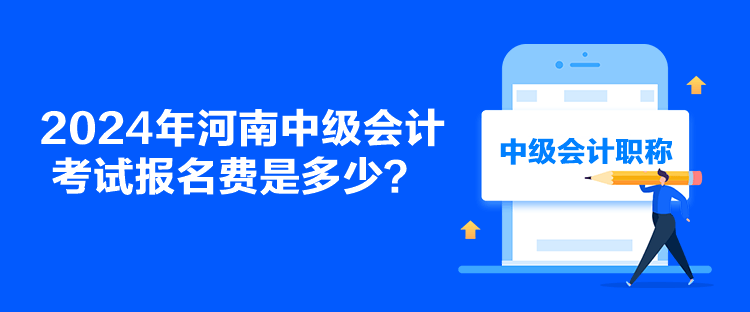 2024年河南中级会计考试报名费是多少？

中级会计职称